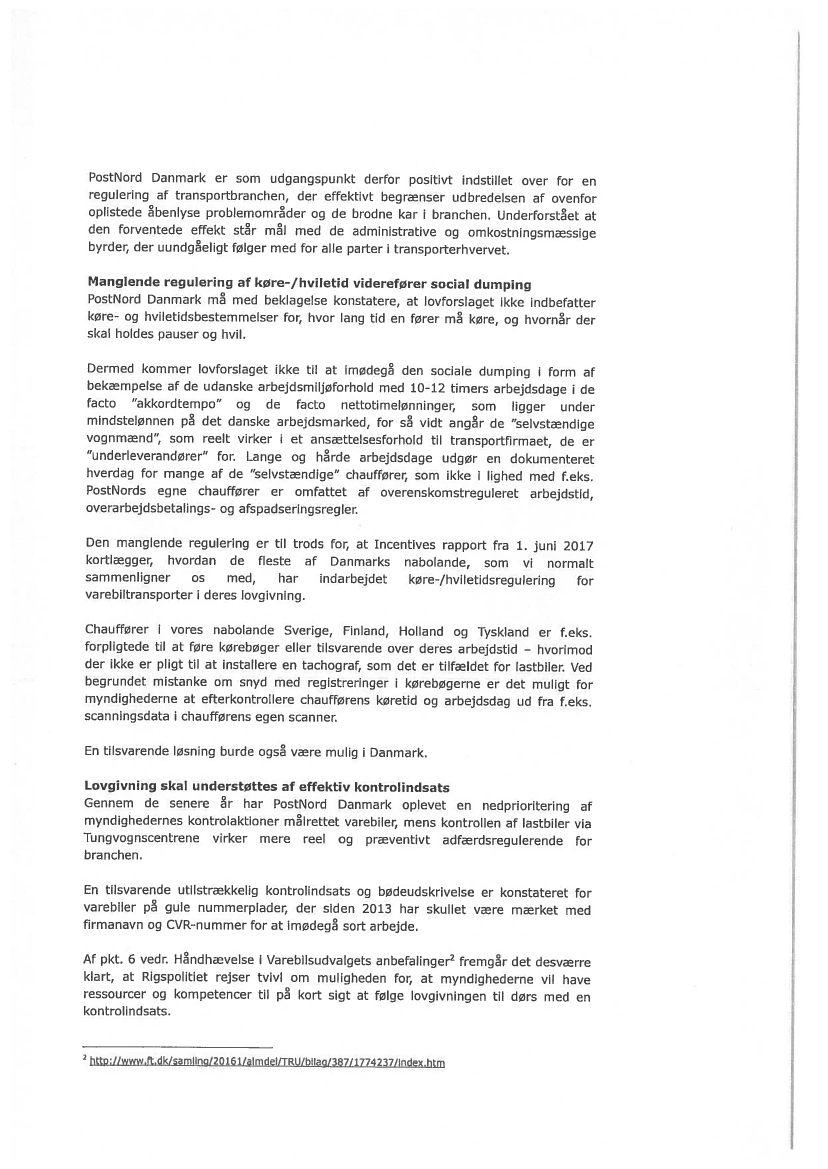 PostNord Danmark er som udgangspunkt derfor positivt indstillet over for en regulering af transportbranchen, der effektivt begrænser udbredelsen af ovenfor oplistede åbenlyse problemområder og de brodne kar i branchen. Underforstået at den forventede effekt står mål med de administrative og omkostningsmæssige byrder, der uundgåeligt følger med for alle parter i transporterhvervet.

**Manglende regulering af køre-/hviletid viderefører social dumping**
PostNord Danmark må med beklagelse konstatere, at lovforslaget ikke indbefatter køre- og hviletidsbestemmelser for, hvor lang tid en fører må køre, og hvornår der skal holdes pauser og hvil.

Dermed kommer lovforslaget ikke til at imødegå den sociale dumping i form af bekæmpelse af de udanske arbejdsmiljøforhold med 10-12 timers arbejdsdage i de facto "akkordtempo" og de facto nettotimelønninger, som ligger under mindstelønnen på det danske arbejdsmarked, for så vidt angår de "selvstændige vognmænd", som reelt virker i et ansættelsesforhold til transportfirmaet, de er "underleverandører" for. Lange og hårde arbejdsdage udgør en dokumenteret hverdag for mange af de "selvstændige" chauffører, som ikke i lighed med f.eks. PostNords egne chauffører er omfattet af overenskomstreguleret arbejdstid, overarbejdsbetalings- og afspadseringsregler.

Den manglende regulering er til trods for, at Incentives rapport fra 1. juni 2017 kortlægger, hvordan de fleste af Danmarks nabolande, som vi normalt sammenligner os med, har indarbejdet køre-/hviletidsregulering for varebiltransporter i deres lovgivning.

Chauffører i vores nabolande Sverige, Finland, Holland og Tyskland er f.eks. forpligtede til at føre kørebøger eller tilsvarende over deres arbejdstid – hvorimod der ikke er pligt til at installere en tachograf, som det er tilfældet for lastbiler. Ved begrundet mistanke om snyd med registreringer i kørebøgerne er det muligt for myndighederne at efterkontrollere chaufførens køretid og arbejdsdag ud fra f.eks. scanningsdata i chaufførens egen scanner.

En tilsvarende løsning burde også være mulig i Danmark.

**Lovgivning skal understøttes af effektiv kontrolindsats**
Gennem de senere år har PostNord Danmark oplevet en nedprioritering af myndighedernes kontrolaktioner målrettet varebiler, mens kontrollen af lastbiler via Tungvognscentrene virker mere reel og præventivt adfærdsregulerende for branchen.

En tilsvarende utilstrækkelig kontrolindsats og bødeudskrivelse er konstateret for varebiler på gule nummerplader, der siden 2013 har skullet være mærket med firmanavn og CVR-nummer for at imødegå sort arbejde.

Af pkt. 6 vedr. Håndhævelse i Varebilsudvalgets anbefalinger$^2$ fremgår det desværre klart, at Rigspolitiet rejser tvivl om muligheden for, at myndighederne vil have ressourcer og kompetencer til på kort sigt at følge lovgivningen til dørs med en kontrolindsats.

$^2$ http://www.ft.dk/samling/20161/almdel/TRU/bilag/387/1774237/index.htm